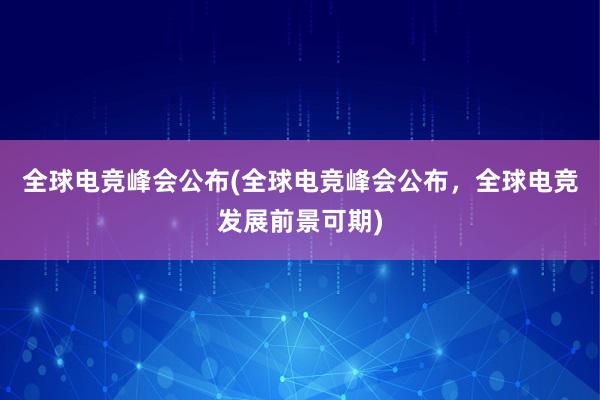 全球电竞峰会公布(全球电竞峰会公布，全球电竞发展前景可期)